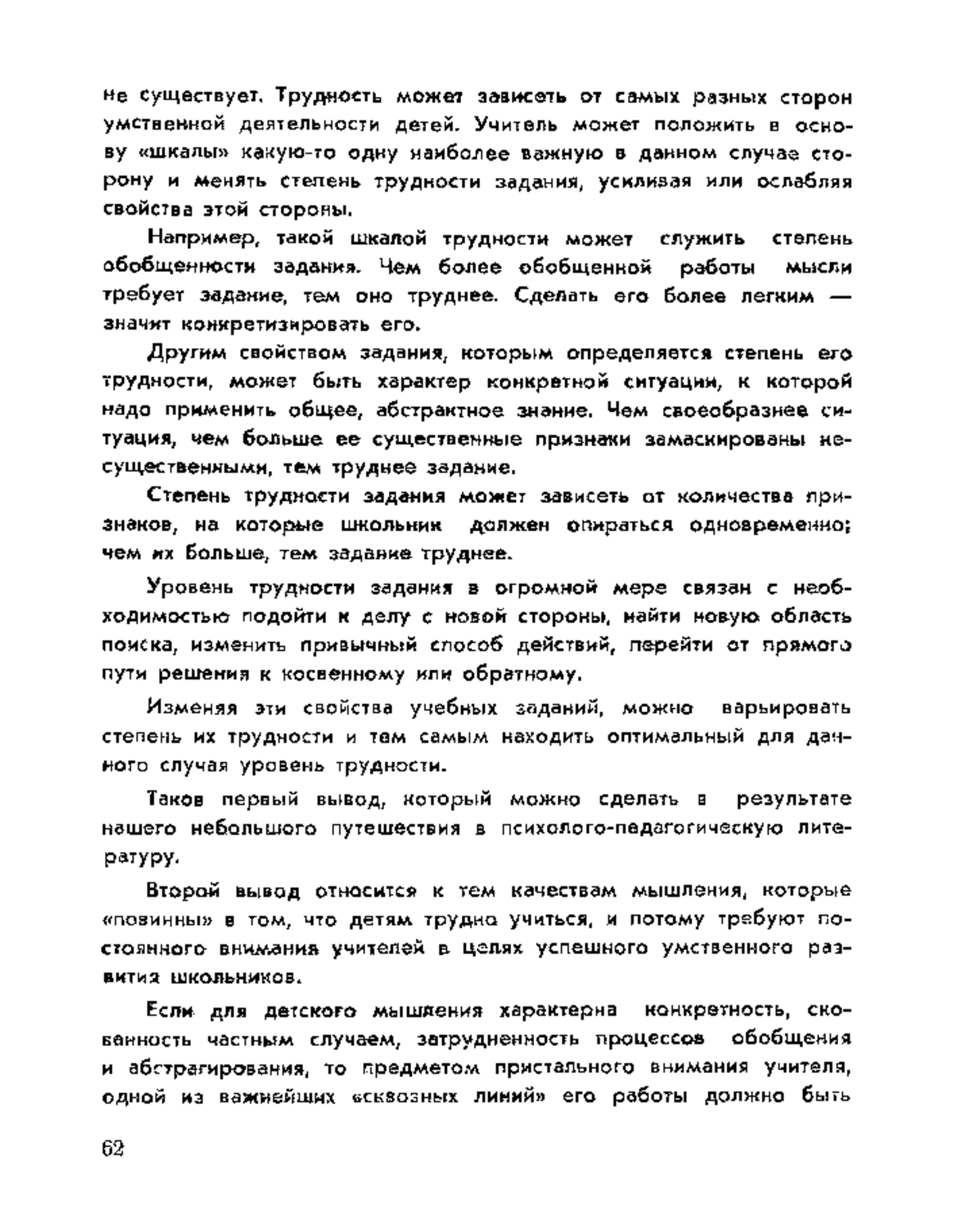 не существует. Трудность может зависеть от самых разных сторон умственной деятельности детей. Учитель может положить в основу «шкалы» какую-то одну наиболее важную в данном случае сторону и менять степень трудности задания, усиливая или ослабляя свойства этой стороны.

Например, такой шкалой трудности может служить степень обобщенности задания. Чем более обобщенной работы мысли требует задание, тем оно труднее. Сделать его более легким — значит конкретизировать его.

Другим свойством задания, которым определяется степень его трудности, может быть характер конкретной ситуации, к которой надо применить общее, абстрактное знание. Чем своеобразнее ситуация, чем больше ее существенные признаки замаскированы несущественными, тем труднее задание.

Степень трудности задания может зависеть от количества признаков, на которые школьник должен опираться одновременно; чем их больше, тем задание труднее.

Уровень трудности задания в огромной мере связан с необходимостью подойти к делу с новой стороны, найти новую область поиска, изменить привычный способ действий, перейти от прямого пути решения к косвенному или обратному.

Изменяя эти свойства учебных заданий, можно варьировать степень их трудности и тем самым находить оптимальный для данного случая уровень трудности.

Таков первый вывод, который можно сделать в результате нашего небольшого путешествия в психолого-педагогическую литературу.

Второй вывод относится к тем качествам мышления, которые «повинны» в том, что детям трудно учиться, и потому требуют постоянного внимания учителей в целях успешного умственного развития школьников.

Если для детского мышления характерна конкретность, скованность частным случаем, затрудненность процессов обобщения и абстрагирования, то предметом пристального внимания учителя, одной из важнейших «сквозных линий» его работы должно быть

62